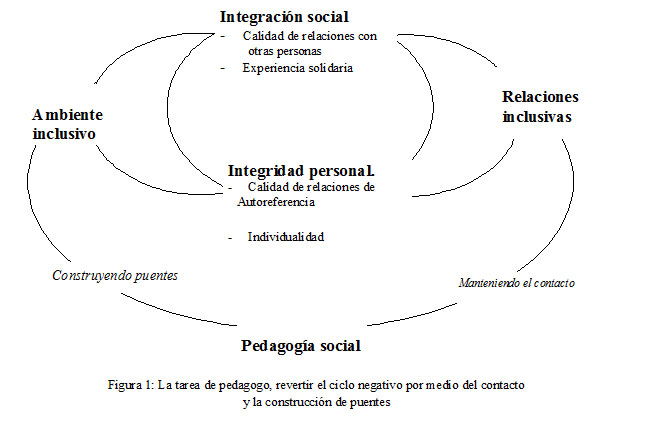 Integración social
- Calidad de relaciones con otras personas
- Experiencia solidaria

Ambiente inclusivo

Relaciones inclusivas

Integridad personal.
- Calidad de relaciones de Autoreferencia

- Individualidad

Construyendo puentes

Manteniendo el contacto

Pedagogía social

Figura 1: La tarea de pedagogo, revertir el ciclo negativo por medio del contacto y la construcción de puentes